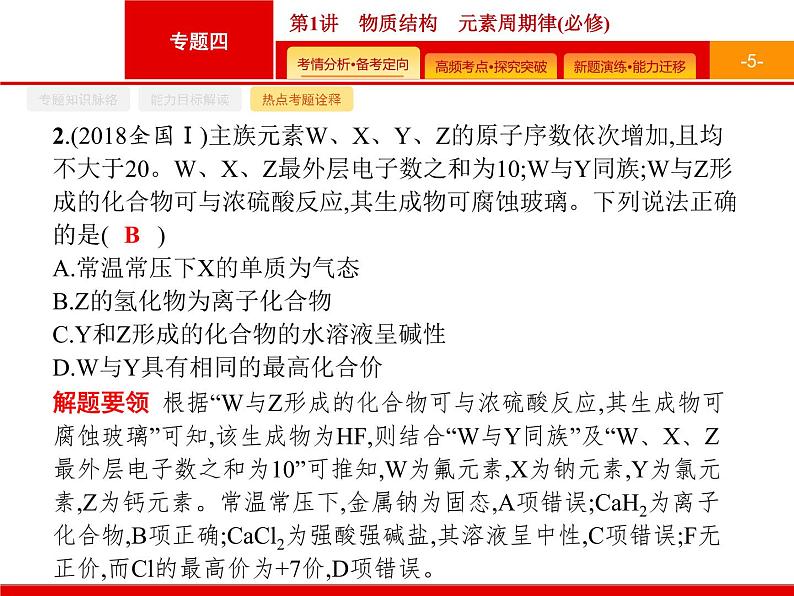 专题四

第1讲　物质结构　元素周期律(必修)

考情分析•备考定向　高频考点•探究突破　新题演练•能力迁移

-5-

专题知识脉络　能力目标解读　热点考题诠释

2.(2018全国Ⅰ)主族元素W、X、Y、Z的原子序数依次增加,且均不大于20。W、X、Z最外层电子数之和为10;W与Y同族;W与Z形成的化合物可与浓硫酸反应,其生成物可腐蚀玻璃。下列说法正确的是( B )
A.常温常压下X的单质为气态
B.Z的氢化物为离子化合物
C.Y和Z形成的化合物的水溶液呈碱性
D.W与Y具有相同的最高化合价

解题要领　根据“W与Z形成的化合物可与浓硫酸反应,其生成物可腐蚀玻璃”可知,该生成物为HF,则结合“W与Y同族”及“W、X、Z最外层电子数之和为10”可推知,W为氟元素,X为钠元素,Y为氯元素,Z为钙元素。常温常压下,金属钠为固态,A项错误;$CaH_2$为离子化合物,B项正确;$CaCl_2$为强酸强碱盐,其溶液呈中性,C项错误;F无正价,而Cl的最高价为+7价,D项错误。